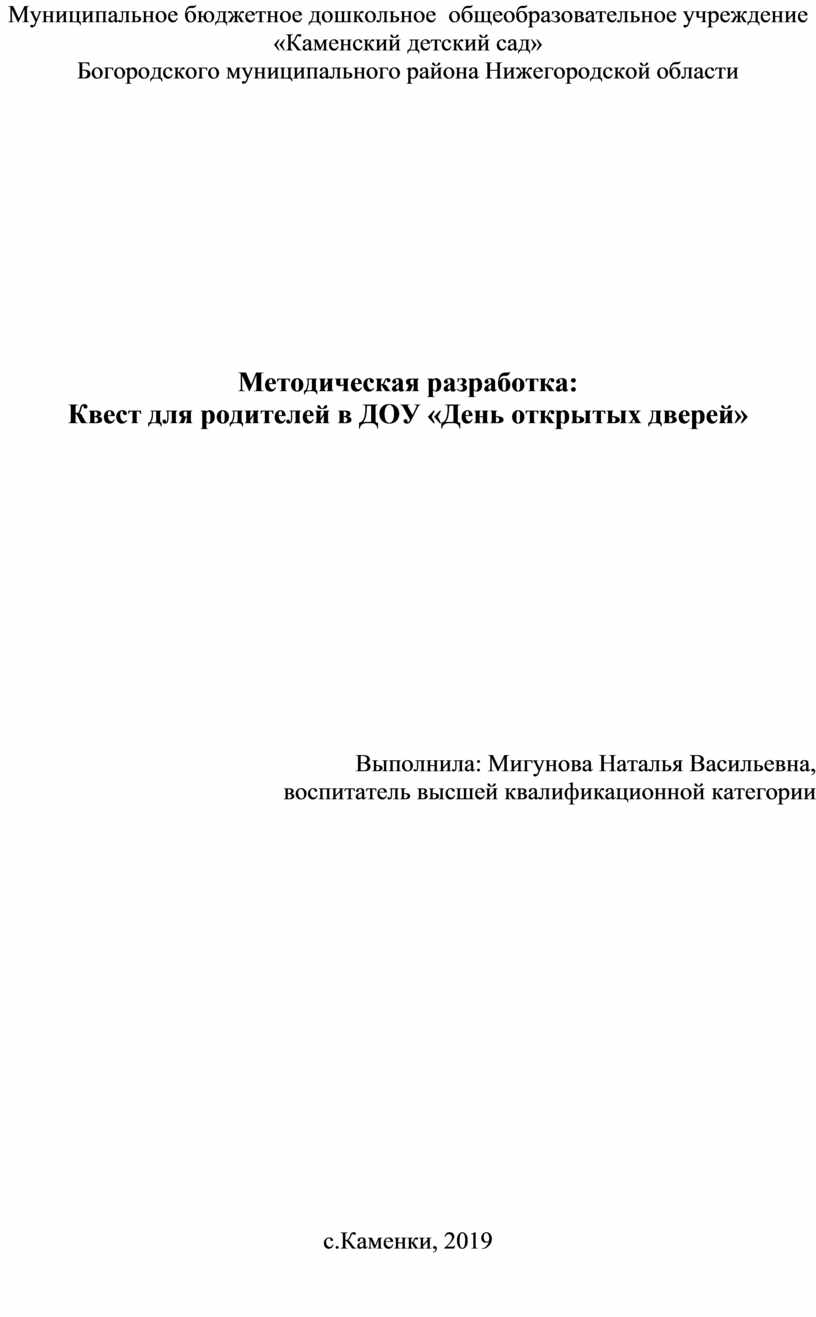 Муниципальное бюджетное дошкольное общеобразовательное учреждение «Каменский детский сад»
Богородского муниципального района Нижегородской области

Методическая разработка:
Квест для родителей в ДОУ «День открытых дверей»

Выполнила: Мигунова Наталья Васильевна,
воспитатель высшей квалификационной категории

с.Каменки, 2019